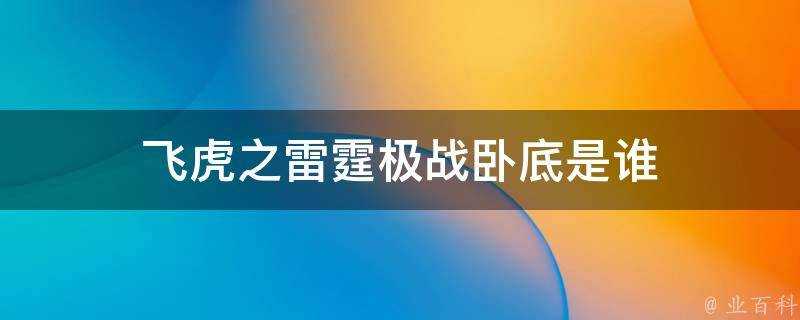 飞虎之雷霆极战卧底是谁

@ 业百科